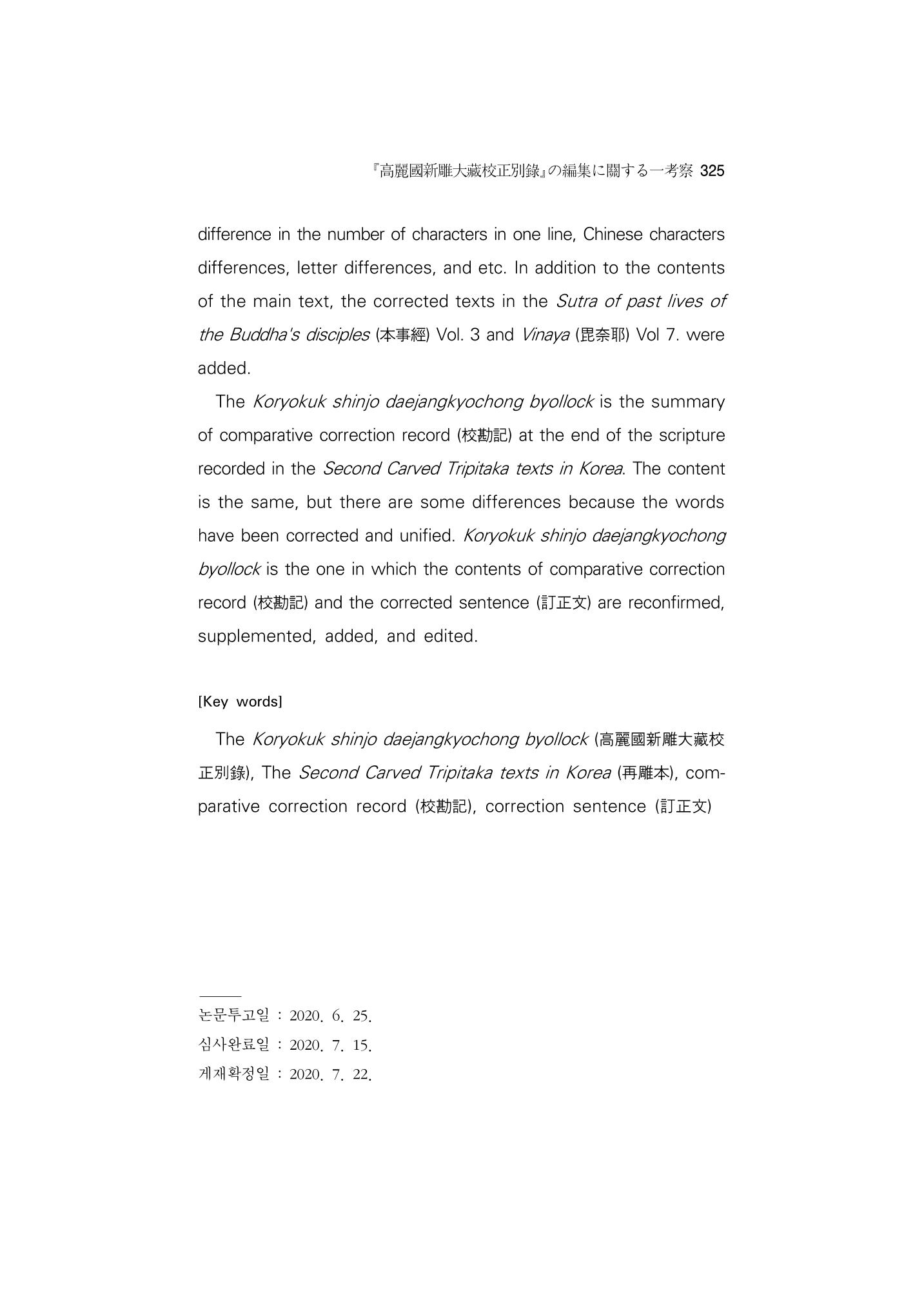 『高麗國新雕大藏校正別錄』の編集に關する一考察 325

difference in the number of characters in one line, Chinese characters differences, letter differences, and etc. In addition to the contents of the main text, the corrected texts in the Sutra of past lives of the Buddha's disciples (本事經) Vol. 3 and Vinaya (毘奈耶) Vol 7. were added.

The Koryokuk shinjo daejangkyochong byollock is the summary of comparative correction record (校勘記) at the end of the scripture recorded in the Second Carved Tripitaka texts in Korea. The content is the same, but there are some differences because the words have been corrected and unified. Koryokuk shinjo daejangkyochong byollock is the one in which the contents of comparative correction record (校勘記) and the corrected sentence (訂正文) are reconfirmed, supplemented, added, and edited.

[Key words]

The Koryokuk shinjo daejangkyochong byollock (高麗國新雕大藏校正別錄), The Second Carved Tripitaka texts in Korea (再雕本), comparative correction record (校勘記), correction sentence (訂正文)

논문투고일 : 2020. 6. 25.
심사완료일 : 2020. 7. 15.
게재확정일 : 2020. 7. 22.